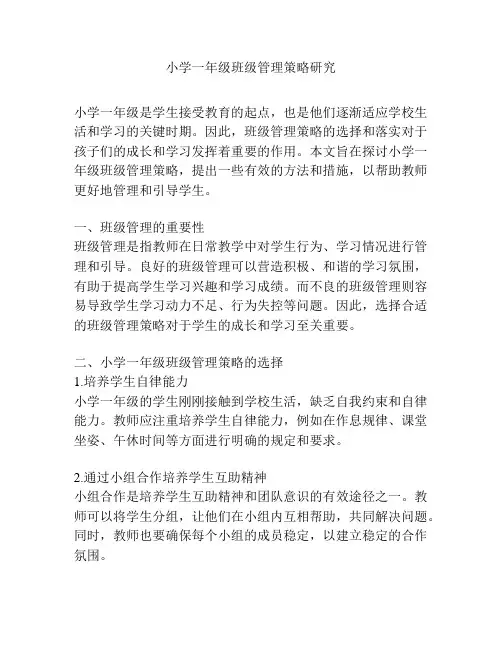 小学一年级班级管理策略研究

小学一年级是学生接受教育的起点，也是他们逐渐适应学校生活和学习的关键时期。因此，班级管理策略的选择和落实对于孩子们的成长和学习发挥着重要的作用。本文旨在探讨小学一年级班级管理策略，提出一些有效的方法和措施，以帮助教师更好地管理和引导学生。

一、班级管理的重要性
班级管理是指教师在日常教学中对学生行为、学习情况进行管理和引导。良好的班级管理可以营造积极、和谐的学习氛围，有助于提高学生学习兴趣和学习成绩。而不良的班级管理则容易导致学生学习动力不足、行为失控等问题。因此，选择合适的班级管理策略对于学生的成长和学习至关重要。

二、小学一年级班级管理策略的选择
1.培养学生自律能力
小学一年级的学生刚刚接触到学校生活，缺乏自我约束和自律能力。教师应注重培养学生自律能力，例如在作息规律、课堂坐姿、午休时间等方面进行明确的规定和要求。

2.通过小组合作培养学生互助精神
小组合作是培养学生互助精神和团队意识的有效途径之一。教师可以将学生分组，让他们在小组内互相帮助，共同解决问题。同时，教师也要确保每个小组的成员稳定，以建立稳定的合作氛围。